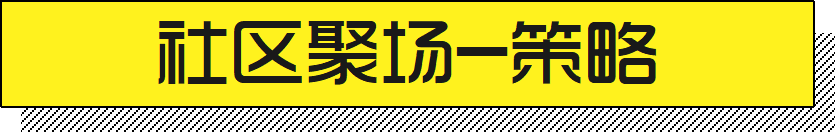 社区聚场—策略